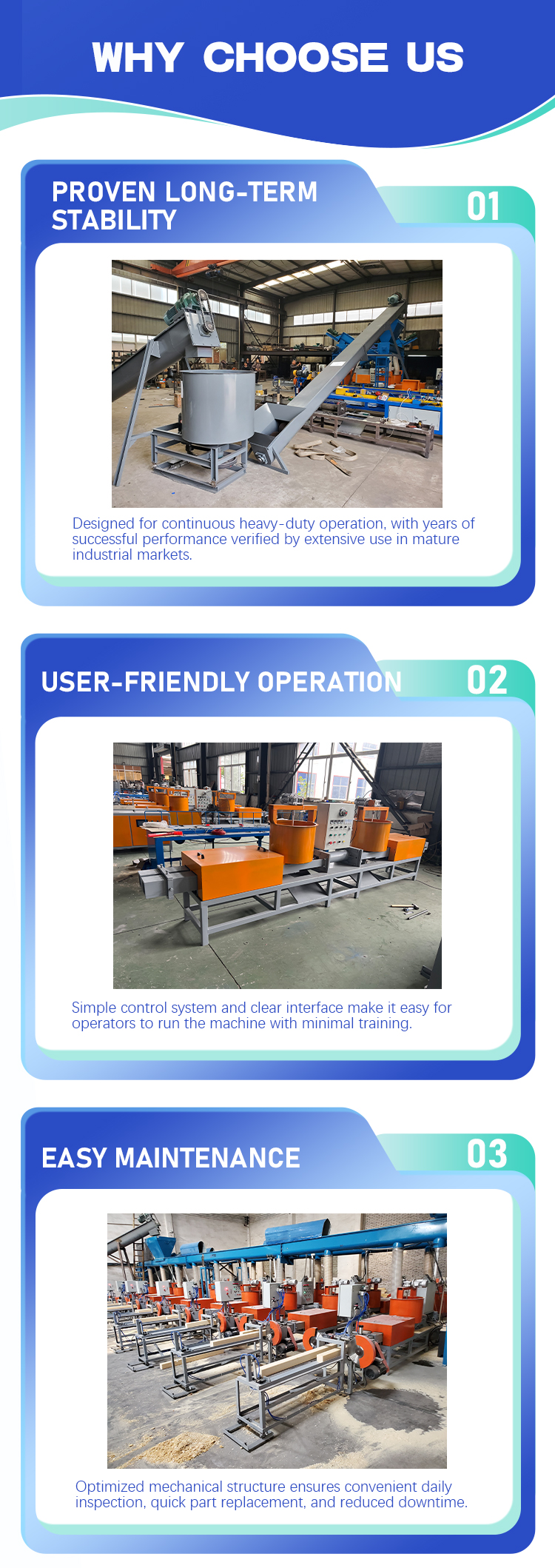 WHY CHOOSE US

PROVEN LONG-TERM STABILITY

01

Designed for continuous heavy-duty operation, with years of successful performance verified by extensive use in mature industrial markets.

USER-FRIENDLY OPERATION

02

Simple control system and clear interface make it easy for operators to run the machine with minimal training.

EASY MAINTENANCE

03

Optimized mechanical structure ensures convenient daily inspection, quick part replacement, and reduced downtime.